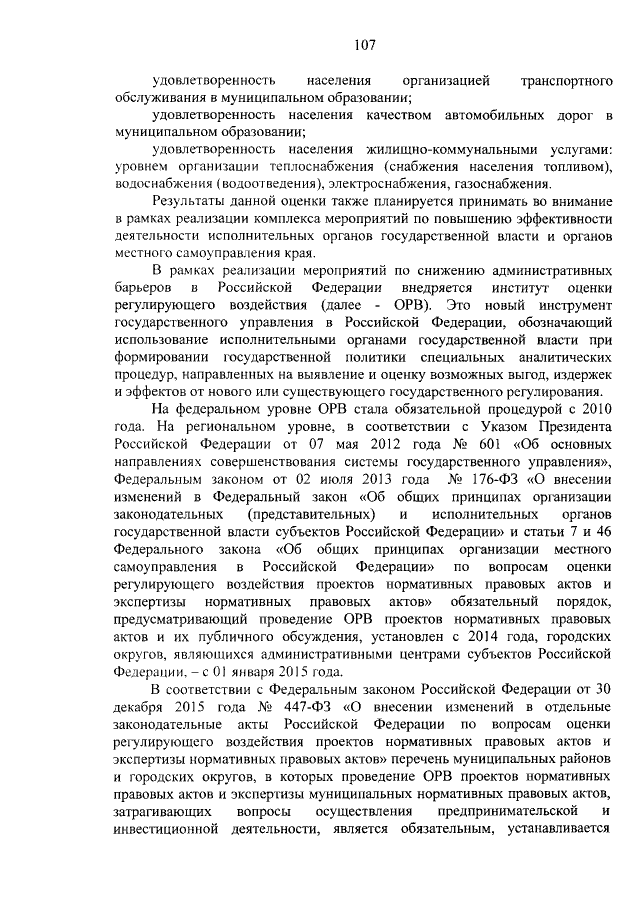 107

удовлетворенность населения организацией транспортного обслуживания в муниципальном образовании;

удовлетворенность населения качеством автомобильных дорог в муниципальном образовании;

удовлетворенность населения жилищно-коммунальными услугами: уровнем организации теплоснабжения (снабжения населения топливом), водоснабжения (водоотведения), электроснабжения, газоснабжения.

Результаты данной оценки также планируется принимать во внимание в рамках реализации комплекса мероприятий по повышению эффективности деятельности исполнительных органов государственной власти и органов местного самоуправления края.

В рамках реализации мероприятий по снижению административных барьеров в Российской Федерации внедряется институт оценки регулирующего воздействия (далее - ОРВ). Это новый инструмент государственного управления в Российской Федерации, обозначающий использование исполнительными органами государственной власти при формировании государственной политики специальных аналитических процедур, направленных на выявление и оценку возможных выгод, издержек и эффектов от нового или существующего государственного регулирования.

На федеральном уровне ОРВ стала обязательной процедурой с 2010 года. На региональном уровне, в соответствии с Указом Президента Российской Федерации от 07 мая 2012 года № 601 «Об основных направлениях совершенствования системы государственного управления», Федеральным законом от 02 июля 2013 года № 176-ФЗ «О внесении изменений в Федеральный закон «Об общих принципах организации законодательных (представительных) и исполнительных органов государственной власти субъектов Российской Федерации» и статьи 7 и 46 Федерального закона «Об общих принципах организации местного самоуправления в Российской Федерации» по вопросам оценки регулирующего воздействия проектов нормативных правовых актов и экспертизы нормативных правовых актов» обязательный порядок, предусматривающий проведение ОРВ проектов нормативных правовых актов и их публичного обсуждения, установлен с 2014 года, городских округов, являющихся административными центрами субъектов Российской Федерации, – с 01 января 2015 года.

В соответствии с Федеральным законом Российской Федерации от 30 декабря 2015 года № 447-ФЗ «О внесении изменений в отдельные законодательные акты Российской Федерации по вопросам оценки регулирующего воздействия проектов нормативных правовых актов и экспертизы нормативных правовых актов» перечень муниципальных районов и городских округов, в которых проведение ОРВ проектов нормативных правовых актов и экспертизы муниципальных нормативных правовых актов, затрагивающих вопросы осуществления предпринимательской и инвестиционной деятельности, является обязательным, устанавливается